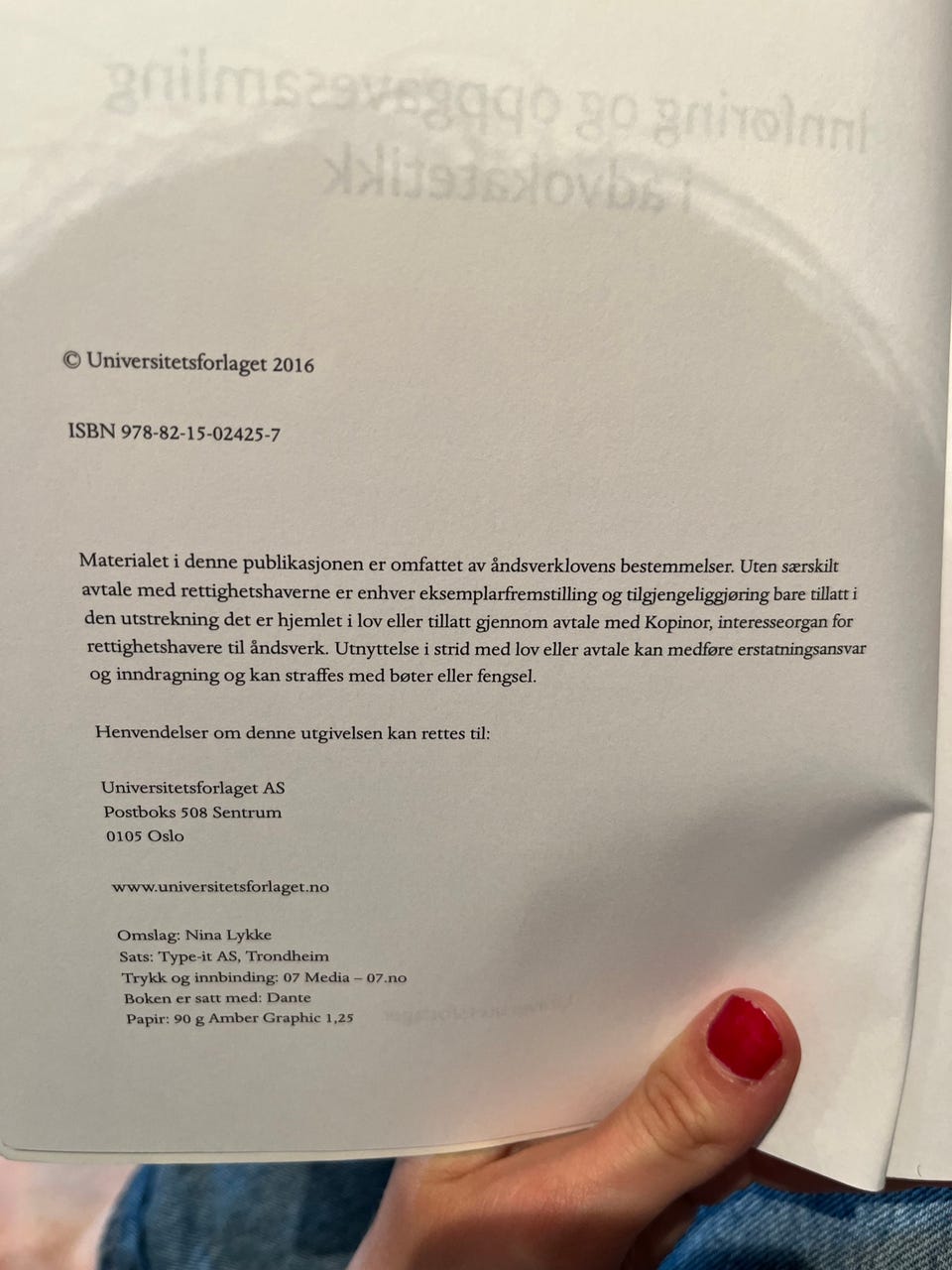 © Universitetsforlaget 2016

ISBN 978-82-15-02425-7

Materialet i denne publikasjonen er omfattet av åndsverklovens bestemmelser. Uten særskilt avtale med rettighetshaverne er enhver eksemplarfremstilling og tilgjengeliggjøring bare tillatt i den utstrekning det er hjemlet i lov eller tillatt gjennom avtale med Kopinor, interesseorgan for rettighetshavere til åndsverk. Utnyttelse i strid med lov eller avtale kan medføre erstatningsansvar og inndragning og kan straffes med bøter eller fengsel.

Henvendelser om denne utgivelsen kan rettes til:

Universitetsforlaget AS
Postboks 508 Sentrum
0105 Oslo

www.universitetsforlaget.no

Omslag: Nina Lykke
Sats: Type-it AS, Trondheim
Trykk og innbinding: 07 Media – 07.no
Boken er satt med: Dante
Papir: 90 g Amber Graphic 1,25